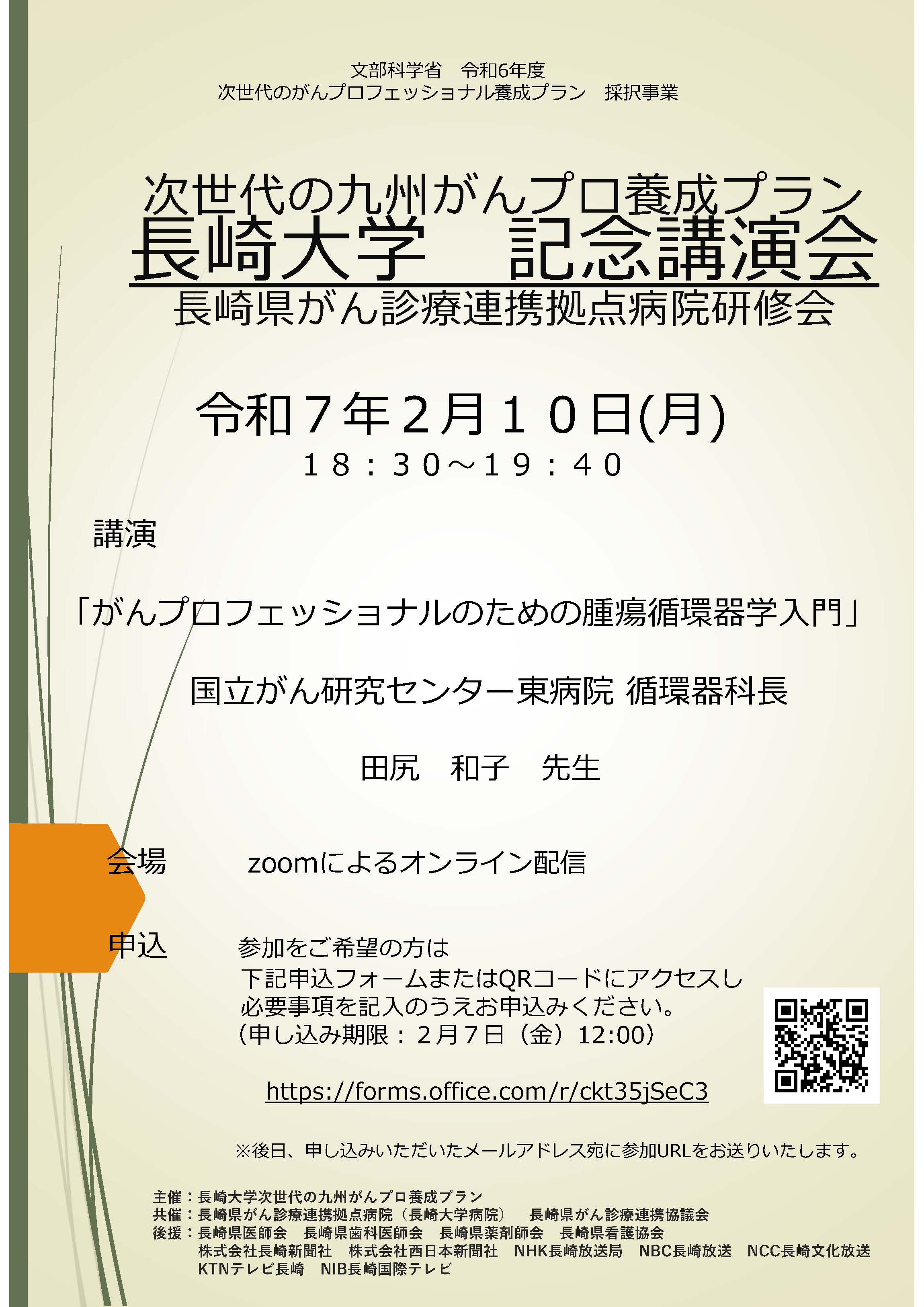 文部科学省　令和6年度
次世代のがんプロフェッショナル養成プラン　採択事業

次世代の九州がんプロ養成プラン
長崎大学　記念講演会
長崎県がん診療連携拠点病院研修会

令和７年２月１０日(月)
１８：３０～１９：４０

講演

「がんプロフェッショナルのための腫瘍循環器学入門」

国立がん研究センター東病院 循環器科長

田尻　和子　先生

会場　zoomによるオンライン配信

申込　参加をご希望の方は
下記申込フォームまたはQRコードにアクセスし
必要事項を記入のうえお申込みください。
（申し込み期限：２月７日（金）12:00）

https://forms.office.com/r/ckt35jSeC3

※後日、申し込みいただいたメールアドレス宛に参加URLをお送りいたします。

主催：長崎大学次世代の九州がんプロ養成プラン
共催：長崎県がん診療連携拠点病院（長崎大学病院）　長崎県がん診療連携協議会
後援：長崎県医師会　長崎県歯科医師会　長崎県薬剤師会　長崎県看護協会
株式会社長崎新聞社　株式会社西日本新聞社　NHK長崎放送局　NBC長崎放送　NCC長崎文化放送
KTNテレビ長崎　NIB長崎国際テレビ